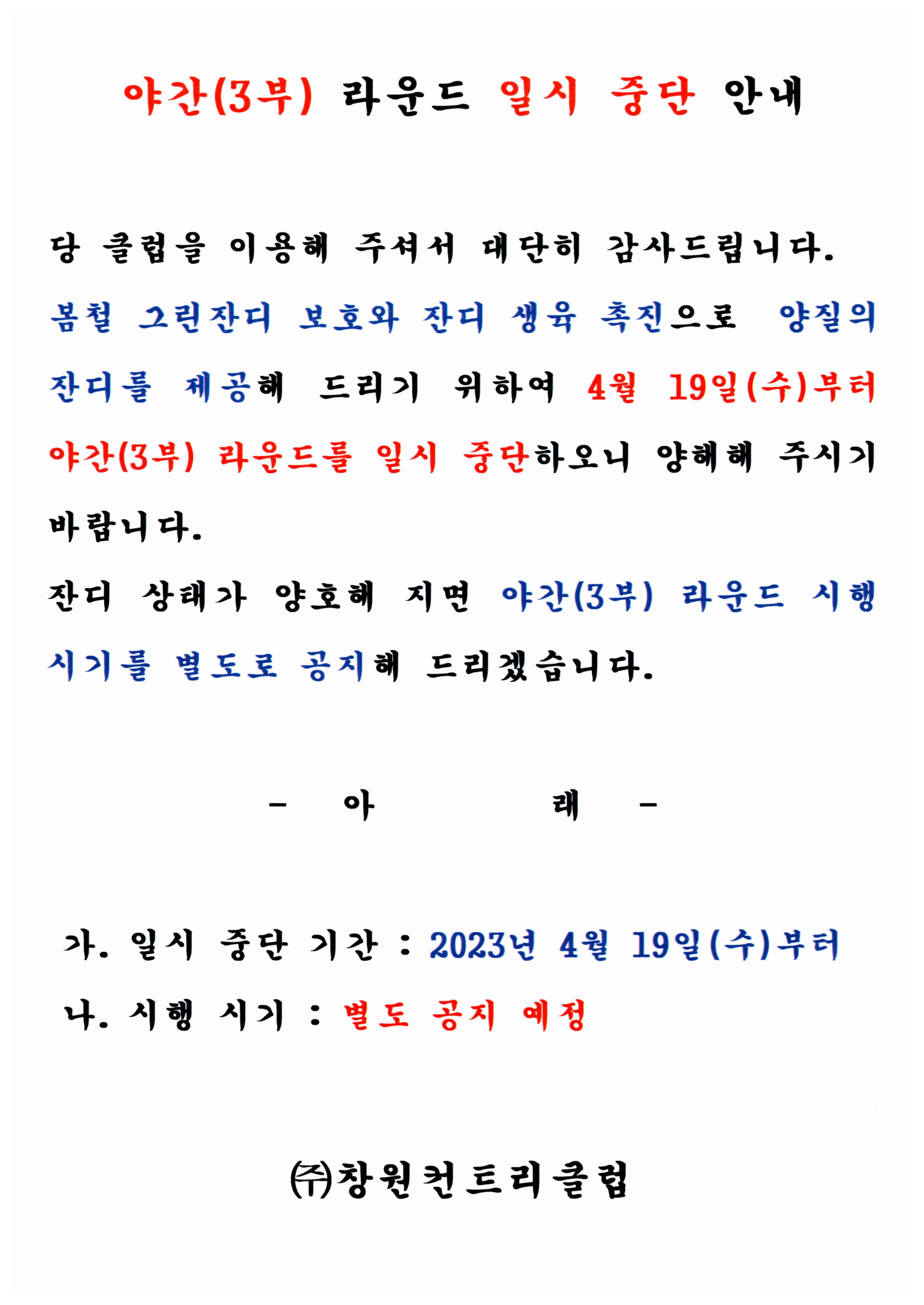 야간(3부) 라운드 일시 중단 안내

당 클럽을 이용해 주셔서 대단히 감사드립니다. 봄철 그린잔디 보호와 잔디 생육 촉진으로 양질의 잔디를 제공해 드리기 위하여 4월 19일(수)부터 야간(3부) 라운드를 일시 중단하오니 양해해 주시기 바랍니다.

잔디 상태가 양호해 지면 야간(3부) 라운드 시행 시기를 별도로 공지해 드리겠습니다.

- 아 래 -

가. 일시 중단 기간 : 2023년 4월 19일(수)부터

나. 시행 시기 : 별도 공지 예정

㈜창원컨트리클럽